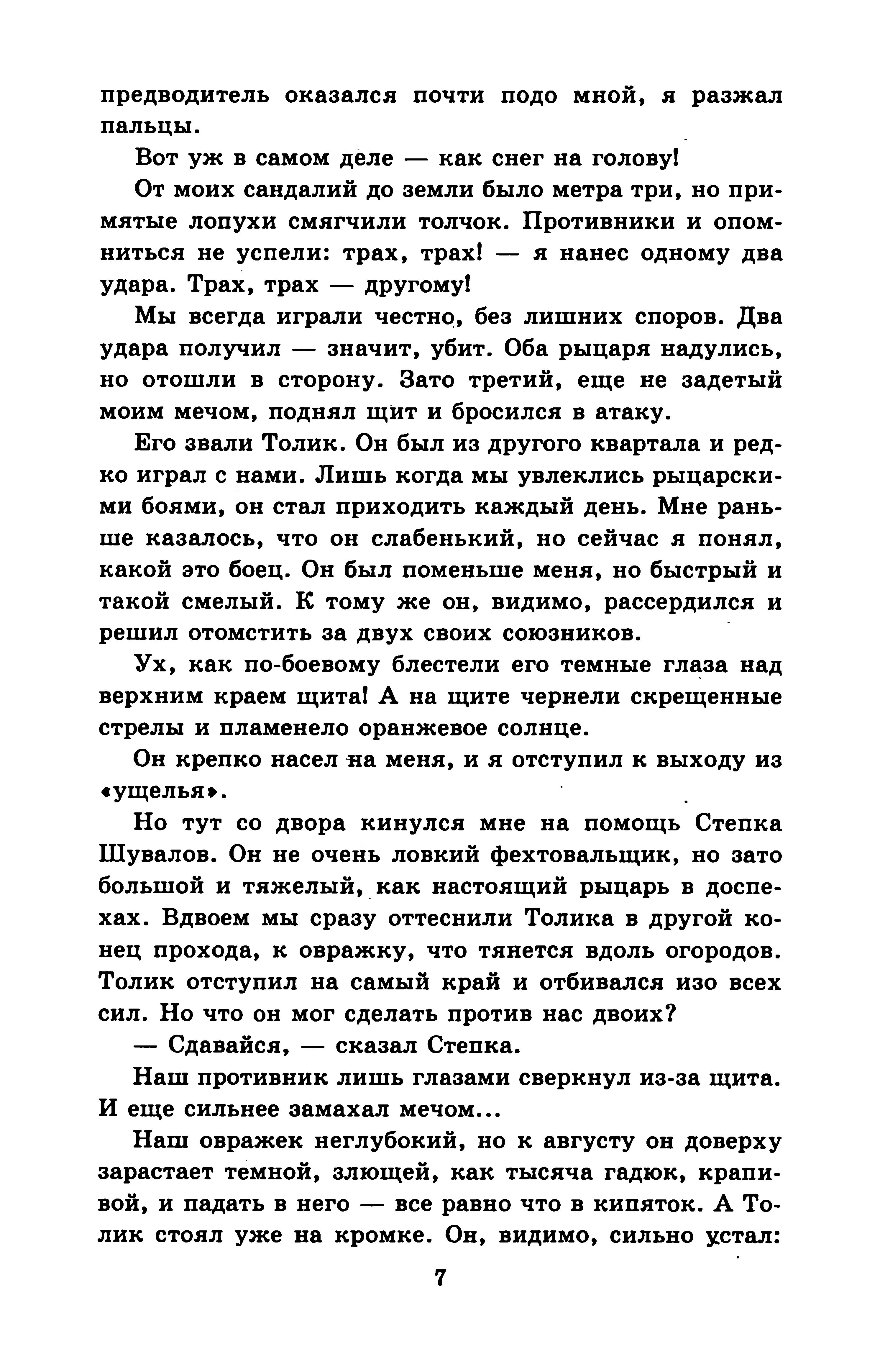 предводитель оказался почти подо мной, я разжал пальцы.

Вот уж в самом деле — как снег на голову!

От моих сандалий до земли было метра три, но примятые лопухи смягчили толчок. Противники и опомниться не успели: трах, трах! — я нанес одному два удара. Трах, трах — другому!

Мы всегда играли честно, без лишних споров. Два удара получил — значит, убит. Оба рыцаря надулись, но отошли в сторону. Зато третий, еще не задетый моим мечом, поднял щит и бросился в атаку.

Его звали Толик. Он был из другого квартала и редко играл с нами. Лишь когда мы увлеклись рыцарскими боями, он стал приходить каждый день. Мне раньше казалось, что он слабенький, но сейчас я понял, какой это боец. Он был поменьше меня, но быстрый и такой смелый. К тому же он, видимо, рассердился и решил отомстить за двух своих союзников.

Ух, как по-боевому блестели его темные глаза над верхним краем щита! А на щите чернели скрещенные стрелы и пламенело оранжевое солнце.

Он крепко насел на меня, и я отступил к выходу из «ущелья».

Но тут со двора кинулся мне на помощь Степка Шувалов. Он не очень ловкий фехтовальщик, но зато большой и тяжелый, как настоящий рыцарь в доспехах. Вдвоем мы сразу оттеснили Толика в другой конец прохода, к овражку, что тянется вдоль огородов. Толик отступил на самый край и отбивался изо всех сил. Но что он мог сделать против нас двоих?

— Сдавайся, — сказал Степка.

Наш противник лишь глазами сверкнул из-за щита. И еще сильнее замахал мечом...

Наш овражек неглубокий, но к августу он доверху зарастает темной, злющей, как тысяча гадюк, крапивой, и падать в него — все равно что в кипяток. А Толик стоял уже на кромке. Он, видимо, сильно устал:

7